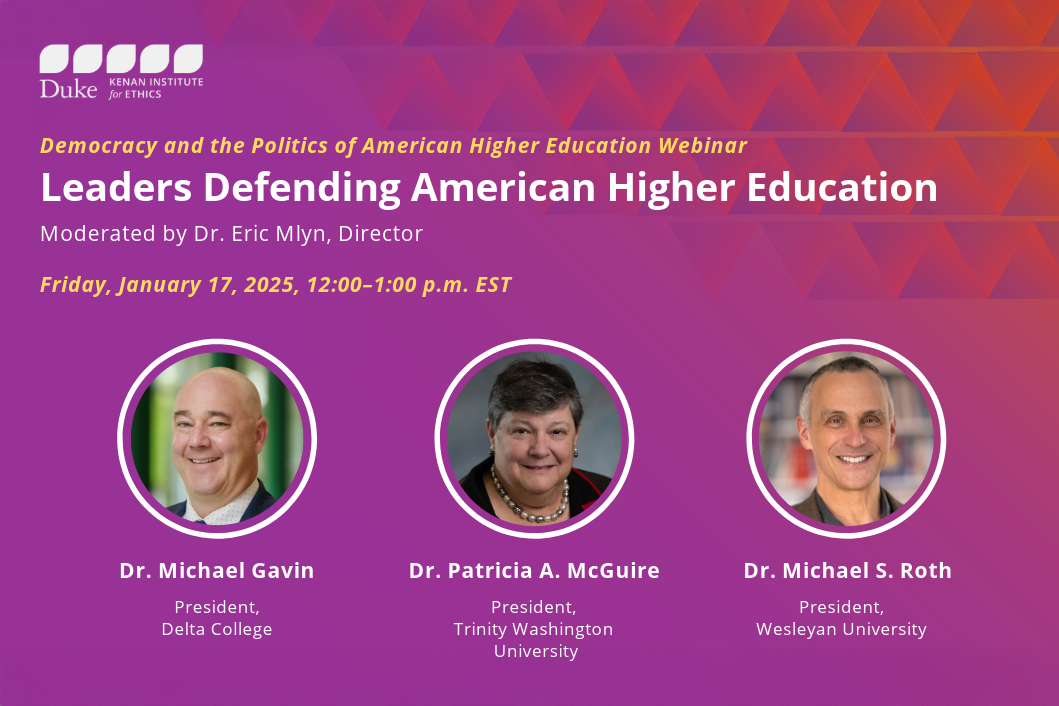 Duke KENAN INSTITUTE for ETHICS

Democracy and the Politics of American Higher Education Webinar

Leaders Defending American Higher Education

Moderated by Dr. Eric Mlyn, Director

Friday, January 17, 2025, 12:00–1:00 p.m. EST

Dr. Michael Gavin
President, Delta College

Dr. Patricia A. McGuire
President, Trinity Washington University

Dr. Michael S. Roth
President, Wesleyan University